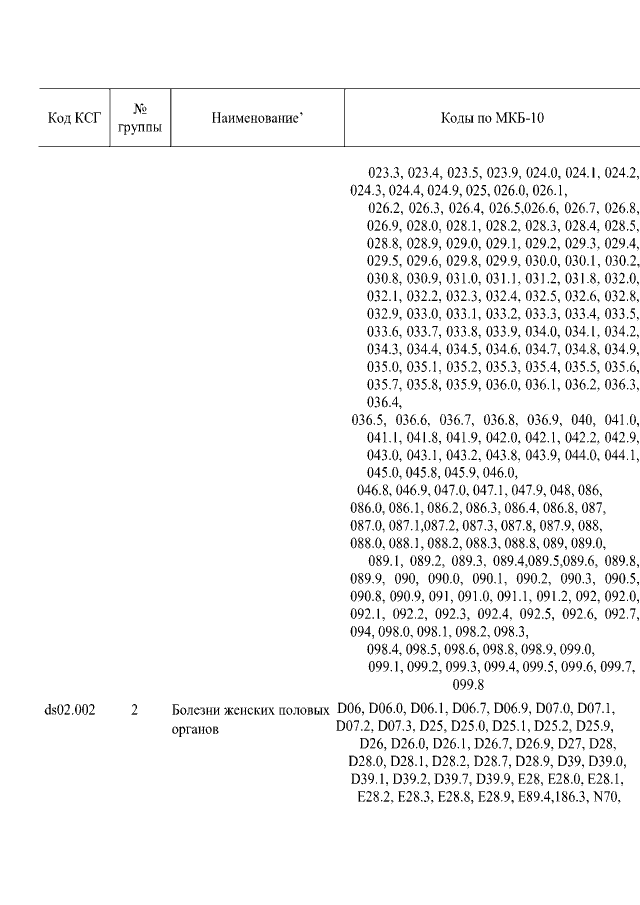 | Код КСГ | № группы | Наименование' | Коды по МКБ-10 |
|---|---|---|---|
| | | | 023.3, 023.4, 023.5, 023.9, 024.0, 024.1, 024.2, 024.3, 024.4, 024.9, 025, 026.0, 026.1, 026.2, 026.3, 026.4, 026.5,026.6, 026.7, 026.8, 026.9, 028.0, 028.1, 028.2, 028.3, 028.4, 028.5, 028.8, 028.9, 029.0, 029.1, 029.2, 029.3, 029.4, 029.5, 029.6, 029.8, 029.9, 030.0, 030.1, 030.2, 030.8, 030.9, 031.0, 031.1, 031.2, 031.8, 032.0, 032.1, 032.2, 032.3, 032.4, 032.5, 032.6, 032.8, 032.9, 033.0, 033.1, 033.2, 033.3, 033.4, 033.5, 033.6, 033.7, 033.8, 033.9, 034.0, 034.1, 034.2, 034.3, 034.4, 034.5, 034.6, 034.7, 034.8, 034.9, 035.0, 035.1, 035.2, 035.3, 035.4, 035.5, 035.6, 035.7, 035.8, 035.9, 036.0, 036.1, 036.2, 036.3, 036.4, 036.5, 036.6, 036.7, 036.8, 036.9, 040, 041.0, 041.1, 041.8, 041.9, 042.0, 042.1, 042.2, 042.9, 043.0, 043.1, 043.2, 043.8, 043.9, 044.0, 044.1, 045.0, 045.8, 045.9, 046.0, 046.8, 046.9, 047.0, 047.1, 047.9, 048, 086, 086.0, 086.1, 086.2, 086.3, 086.4, 086.8, 087, 087.0, 087.1,087.2, 087.3, 087.8, 087.9, 088, 088.0, 088.1, 088.2, 088.3, 088.8, 089, 089.0, 089.1, 089.2, 089.3, 089.4,089.5,089.6, 089.8, 089.9, 090, 090.0, 090.1, 090.2, 090.3, 090.5, 090.8, 090.9, 091, 091.0, 091.1, 091.2, 092, 092.0, 092.1, 092.2, 092.3, 092.4, 092.5, 092.6, 092.7, 094, 098.0, 098.1, 098.2, 098.3, 098.4, 098.5, 098.6, 098.8, 098.9, 099.0, 099.1, 099.2, 099.3, 099.4, 099.5, 099.6, 099.7, 099.8 |
| ds02.002 | 2 | Болезни женских половых органов | D06, D06.0, D06.1, D06.7, D06.9, D07.0, D07.1, D07.2, D07.3, D25, D25.0, D25.1, D25.2, D25.9, D26, D26.0, D26.1, D26.7, D26.9, D27, D28, D28.0, D28.1, D28.2, D28.7, D28.9, D39, D39.0, D39.1, D39.2, D39.7, D39.9, E28, E28.0, E28.1, E28.2, E28.3, E28.8, E28.9, E89.4,186.3, N70, |